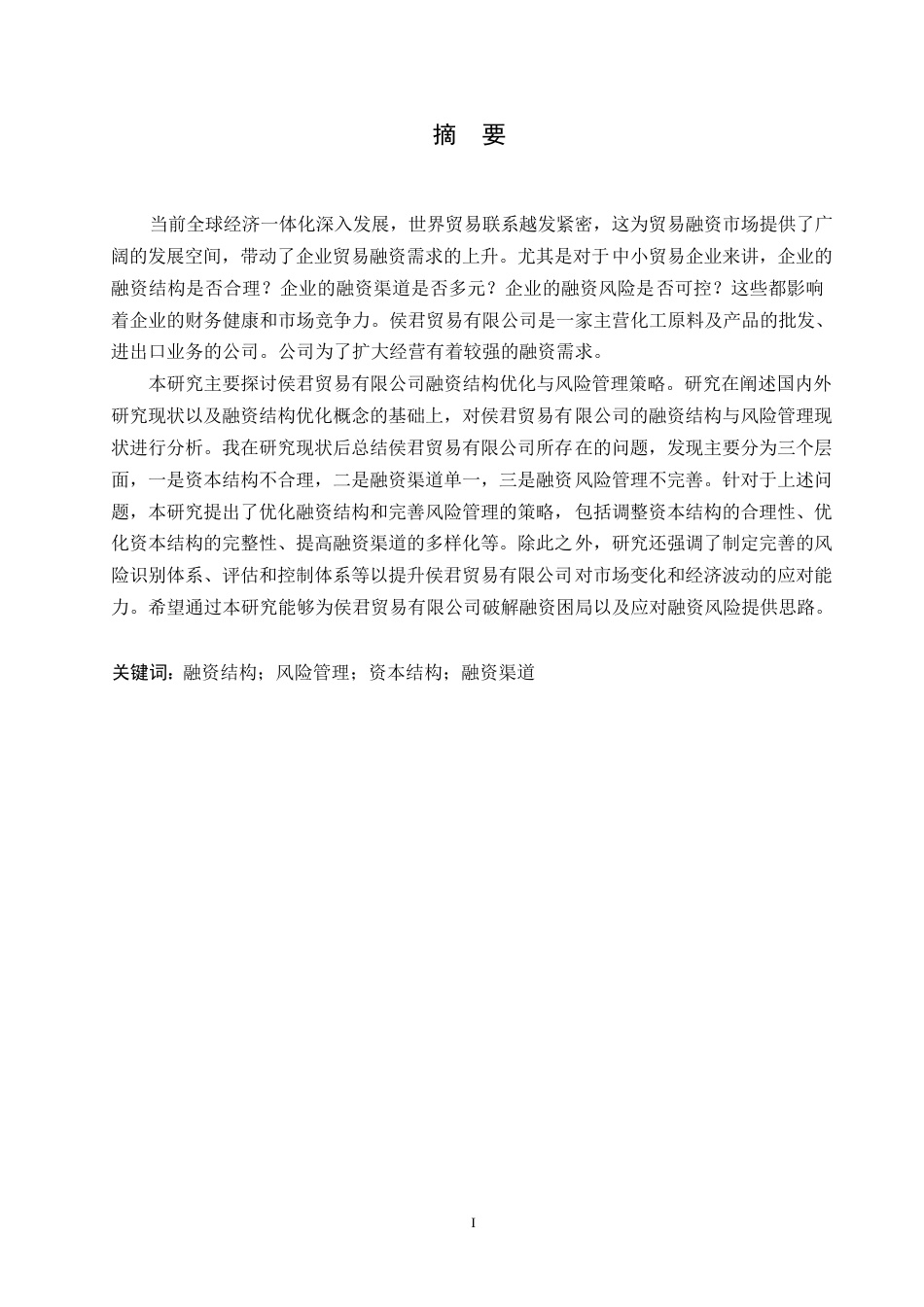 摘 要

当前全球经济一体化深入发展，世界贸易联系越发紧密，这为贸易融资市场提供了广阔的发展空间，带动了企业贸易融资需求的上升。尤其是对于中小贸易企业来讲，企业的融资结构是否合理？企业的融资渠道是否多元？企业的融资风险是否可控？这些都影响着企业的财务健康和市场竞争力。侯君贸易有限公司是一家主营化工原料及产品的批发、进出口业务的公司。公司为了扩大经营有着较强的融资需求。

本研究主要探讨侯君贸易有限公司融资结构优化与风险管理策略。研究在阐述国内外研究现状以及融资结构优化概念的基础上，对侯君贸易有限公司的融资结构与风险管理现状进行分析。我在研究现状后总结侯君贸易有限公司所存在的问题，发现主要分为三个层面，一是资本结构不合理，二是融资渠道单一，三是融资风险管理不完善。针对于上述问题，本研究提出了优化融资结构和完善风险管理的策略，包括调整资本结构的合理性、优化资本结构的完整性、提高融资渠道的多样化等。除此之外，研究还强调了制定完善的风险识别体系、评估和控制体系等以提升侯君贸易有限公司对市场变化和经济波动的应对能力。希望通过本研究能够为侯君贸易有限公司破解融资困局以及应对融资风险提供思路。

关键词：融资结构；风险管理；资本结构；融资渠道

I